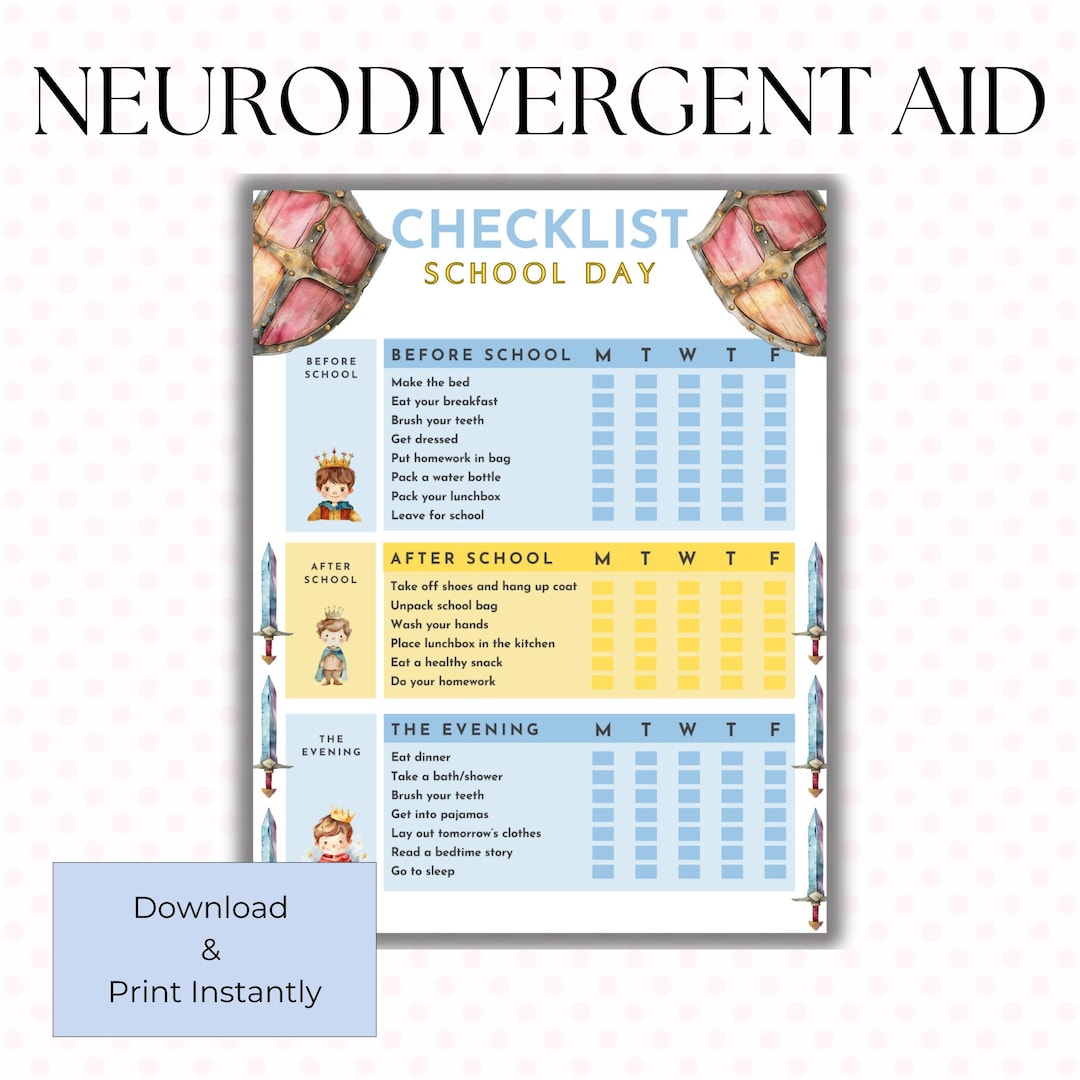 NEURODIVERGENT AID

CHECKLIST
SCHOOL DAY

BEFORE SCHOOL

| BEFORE SCHOOL | M | T | W | T | F |
|---|---|---|---|---|---|
| Make the bed | | | | | |
| Eat your breakfast | | | | | |
| Brush your teeth | | | | | |
| Get dressed | | | | | |
| Put homework in bag | | | | | |
| Pack a water bottle | | | | | |
| Pack your lunchbox | | | | | |
| Leave for school | | | | | |

AFTER SCHOOL

| AFTER SCHOOL | M | T | W | T | F |
|---|---|---|---|---|---|
| Take off shoes and hang up coat | | | | | |
| Unpack school bag | | | | | |
| Wash your hands | | | | | |
| Place lunchbox in the kitchen | | | | | |
| Eat a healthy snack | | | | | |
| Do your homework | | | | | |

THE EVENING

| THE EVENING | M | T | W | T | F |
|---|---|---|---|---|---|
| Eat dinner | | | | | |
| Take a bath/shower | | | | | |
| Brush your teeth | | | | | |
| Get into pajamas | | | | | |
| Lay out tomorrow's clothes | | | | | |
| Read a bedtime story | | | | | |
| Go to sleep | | | | | |

Download
&
Print Instantly